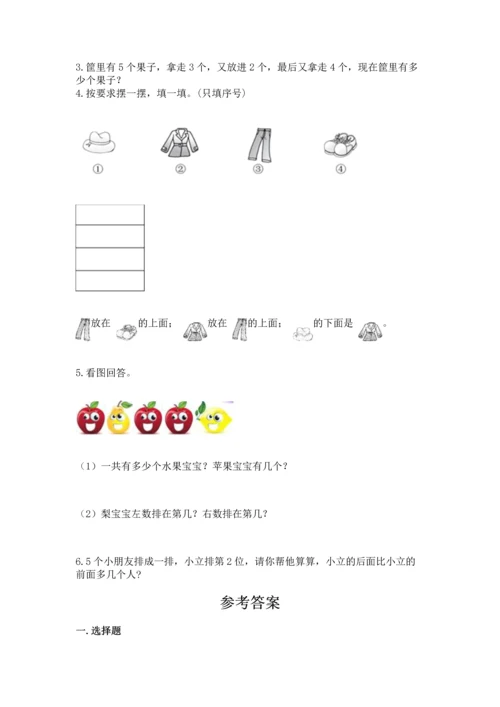 3. 筐里有 5 个果子，拿走 3 个，又放进 2 个，最后又拿走 4 个，现在筐里有多少个果子？

4. 按要求摆一摆，填一填。(只填序号)

① ② ③ ④

放在 的上面； 放在 的上面； 的下面是 。

5. 看图回答。

（1）一共有多少个水果宝宝？苹果宝宝有几个？

（2）梨宝宝左数排在第几？右数排在第几？

6. 5 个小朋友排成一排，小立排第 2 位，请你帮他算算，小立的后面比小立的前面多几个人？

参考答案

一. 选择题